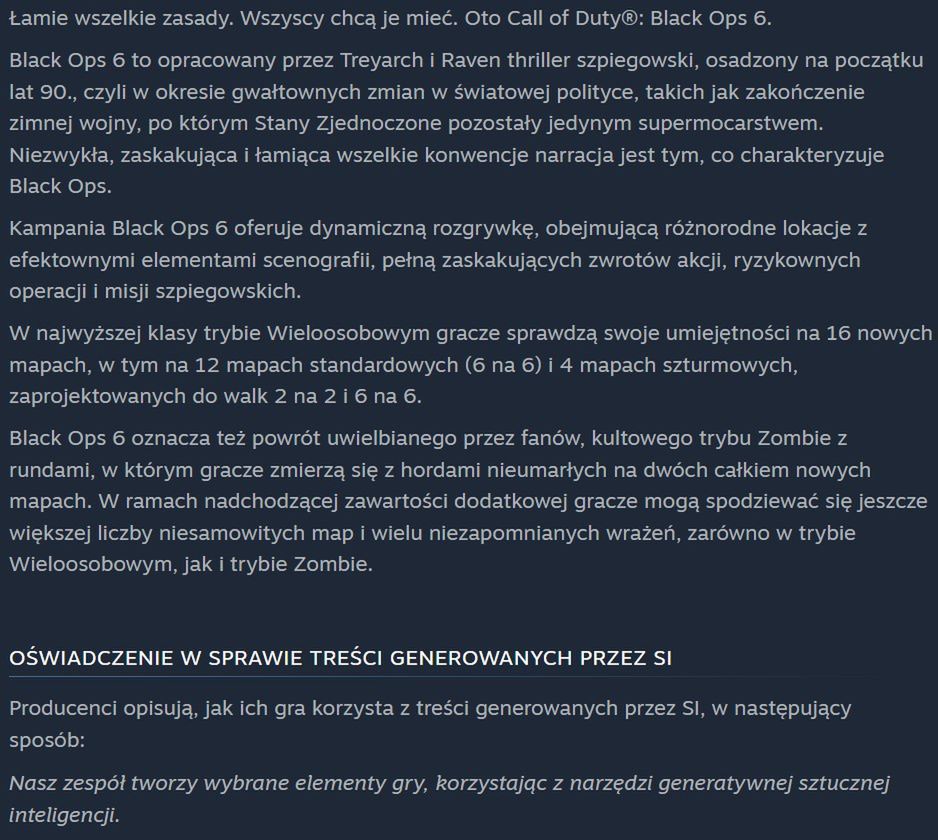 Łamie wszelkie zasady. Wszyscy chcą je mieć. Oto Call of Duty®: Black Ops 6.

Black Ops 6 to opracowany przez Treyarch i Raven thriller szpiegowski, osadzony na początku lat 90., czyli w okresie gwałtownych zmian w światowej polityce, takich jak zakończenie zimnej wojny, po którym Stany Zjednoczone pozostały jedynym supermocarstwem. Niezwykła, zaskakująca i łamiąca wszelkie konwencje narracja jest tym, co charakteryzuje Black Ops.

Kampania Black Ops 6 oferuje dynamiczną rozgrywkę, obejmującą różnorodne lokacje z efektownymi elementami scenografii, pełną zaskakujących zwrotów akcji, ryzykownych operacji i misji szpiegowskich.

W najwyższej klasy trybie Wieloosobowym gracze sprawdzą swoje umiejętności na 16 nowych mapach, w tym na 12 mapach standardowych (6 na 6) i 4 mapach szturmowych, zaprojektowanych do walk 2 na 2 i 6 na 6.

Black Ops 6 oznacza też powrót uwielbianego przez fanów, kultowego trybu Zombie z rundami, w którym gracze zmierzą się z hordami nieumarłych na dwóch całkiem nowych mapach. W ramach nadchodzącej zawartości dodatkowej gracze mogą spodziewać się jeszcze większej liczby niesamowitych map i wielu niezapomnianych wrażeń, zarówno w trybie Wieloosobowym, jak i trybie Zombie.

OŚWIADCZENIE W SPRAWIE TREŚCI GENEROWANYCH PRZEZ SI

Producenci opisują, jak ich gra korzysta z treści generowanych przez SI, w następujący sposób:

Nasz zespół tworzy wybrane elementy gry, korzystając z narzędzi generatywnej sztucznej inteligencji.